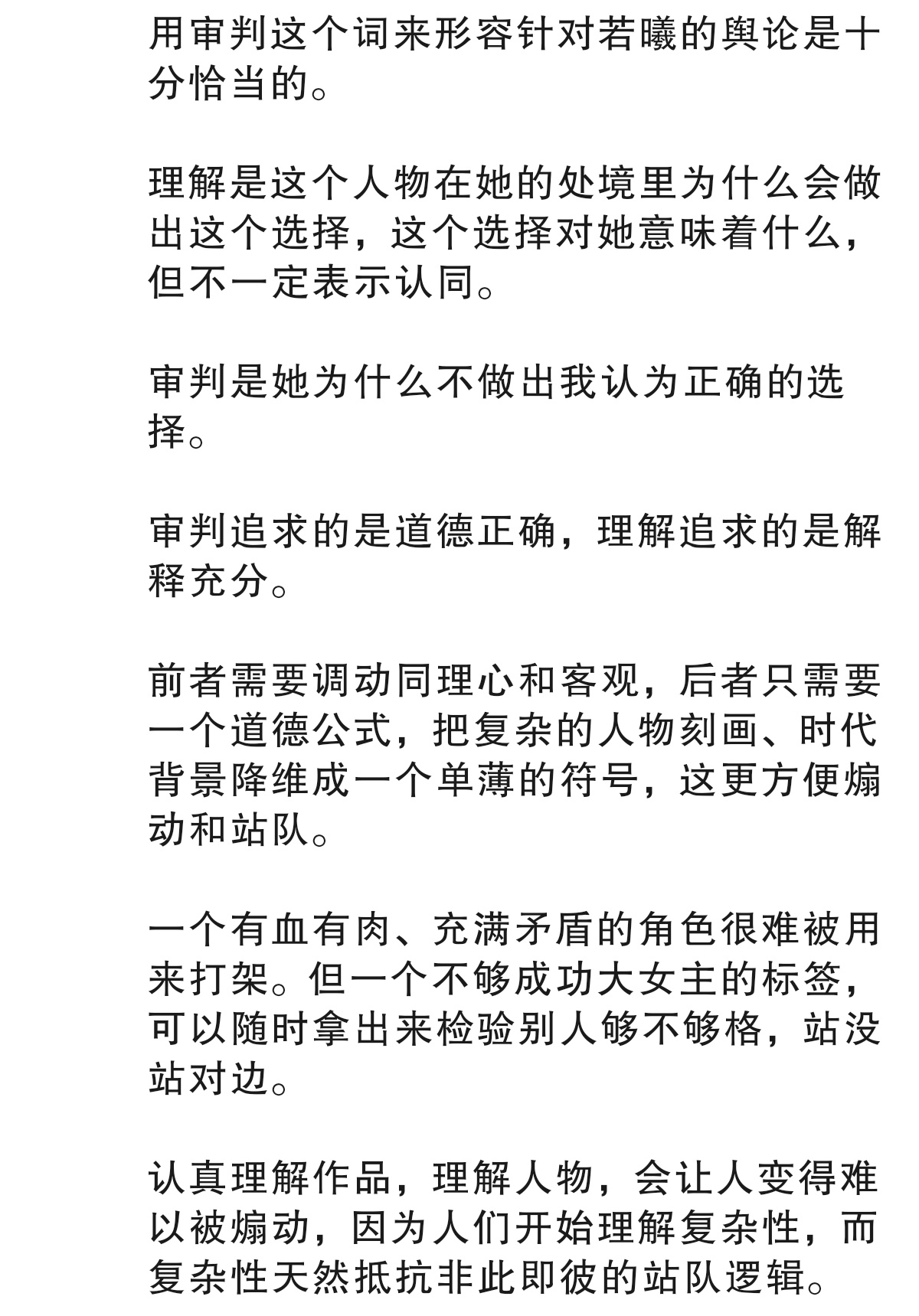 用审判这个词来形容针对若曦的舆论是十分恰当的。

理解是这个人物在她的处境里为什么会做出这个选择，这个选择对她意味着什么，但不一定表示认同。

审判是她为什么不做出我认为正确的选择。

审判追求的是道德正确，理解追求的是解释充分。

前者需要调动同理心和客观，后者只需要一个道德公式，把复杂的人物刻画、时代背景降维成一个单薄的符号，这更方便煽动和站队。

一个有血有肉、充满矛盾的角色很难被用来打架。但一个不够成功大女主的标签，可以随时拿出来检验别人够不够格，站没站对边。

认真理解作品，理解人物，会让人变得难以被煽动，因为人们开始理解复杂性，而复杂性天然抵抗非此即彼的站队逻辑。